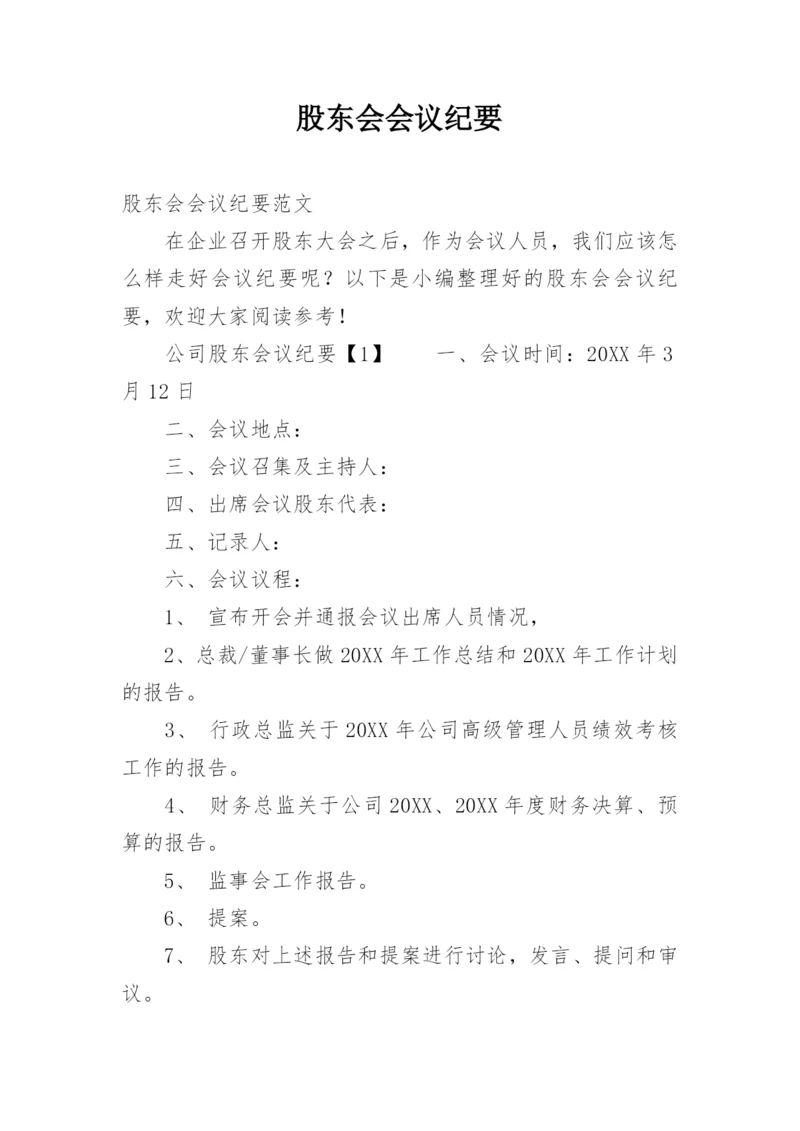 股东会会议纪要

股东会会议纪要范文

在企业召开股东大会之后，作为会议人员，我们应该怎么样走好会议纪要呢？以下是小编整理好的股东会会议纪要，欢迎大家阅读参考！

公司股东会议纪要【1】　　一、会议时间：20XX 年 3 月 12 日

二、会议地点：

三、会议召集及主持人：

四、出席会议股东代表：

五、记录人：

六、会议议程：

1、 宣布开会并通报会议出席人员情况，

2、总裁/董事长做 20XX 年工作总结和 20XX 年工作计划的报告。

3、 行政总监关于 20XX 年公司高级管理人员绩效考核工作的报告。

4、 财务总监关于公司 20XX、20XX 年度财务决算、预算的报告。

5、 监事会工作报告。

6、 提案。

7、 股东对上述报告和提案进行讨论，发言、提问和审议。